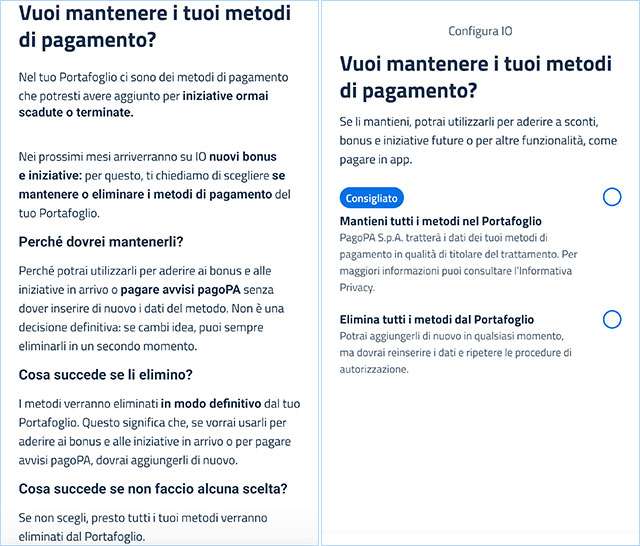 Vuoi mantenere i tuoi metodi di pagamento?

Nel tuo Portafoglio ci sono dei metodi di pagamento che potresti avere aggiunto per iniziative ormai scadute o terminate.

Nei prossimi mesi arriverranno su IO nuovi bonus e iniziative: per questo, ti chiediamo di scegliere se mantenere o eliminare i metodi di pagamento del tuo Portafoglio.

Perché dovrei mantenerli?

Perché potrai utilizzarli per aderire ai bonus e alle iniziative in arrivo o pagare avvisi pagoPA senza dover inserire di nuovo i dati del metodo. Non è una decisione definitiva: se cambi idea, puoi sempre eliminarli in un secondo momento.

Cosa succede se li elimino?

I metodi verranno eliminati in modo definitivo dal tuo Portafoglio. Questo significa che, se vorrai usarli per aderire ai bonus e alle iniziative in arrivo o per pagare avvisi pagoPA, dovrai aggiungerli di nuovo.

Cosa succede se non faccio alcuna scelta?

Se non scegli, presto tutti i tuoi metodi verranno eliminati dal Portafoglio.

Configura IO

Vuoi mantenere i tuoi metodi di pagamento?

Se li mantieni, potrai utilizzarli per aderire a sconti, bonus e iniziative future o per altre funzionalità, come pagare in app.

Consigliato

Mantieni tutti i metodi nel Portafoglio
PagoPA S.p.A. tratterà i dati dei tuoi metodi di pagamento in qualità di titolare del trattamento. Per maggiori informazioni puoi consultare l'Informativa Privacy.

Elimina tutti i metodi dal Portafoglio
Potrai aggiungerli di nuovo in qualsiasi momento, ma dovrai reinserire i dati e ripetere le procedure di autorizzazione.